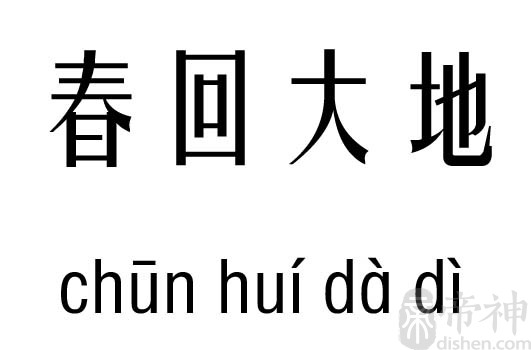 春回大地

chūn huí dà dì

帝神
dishen.com